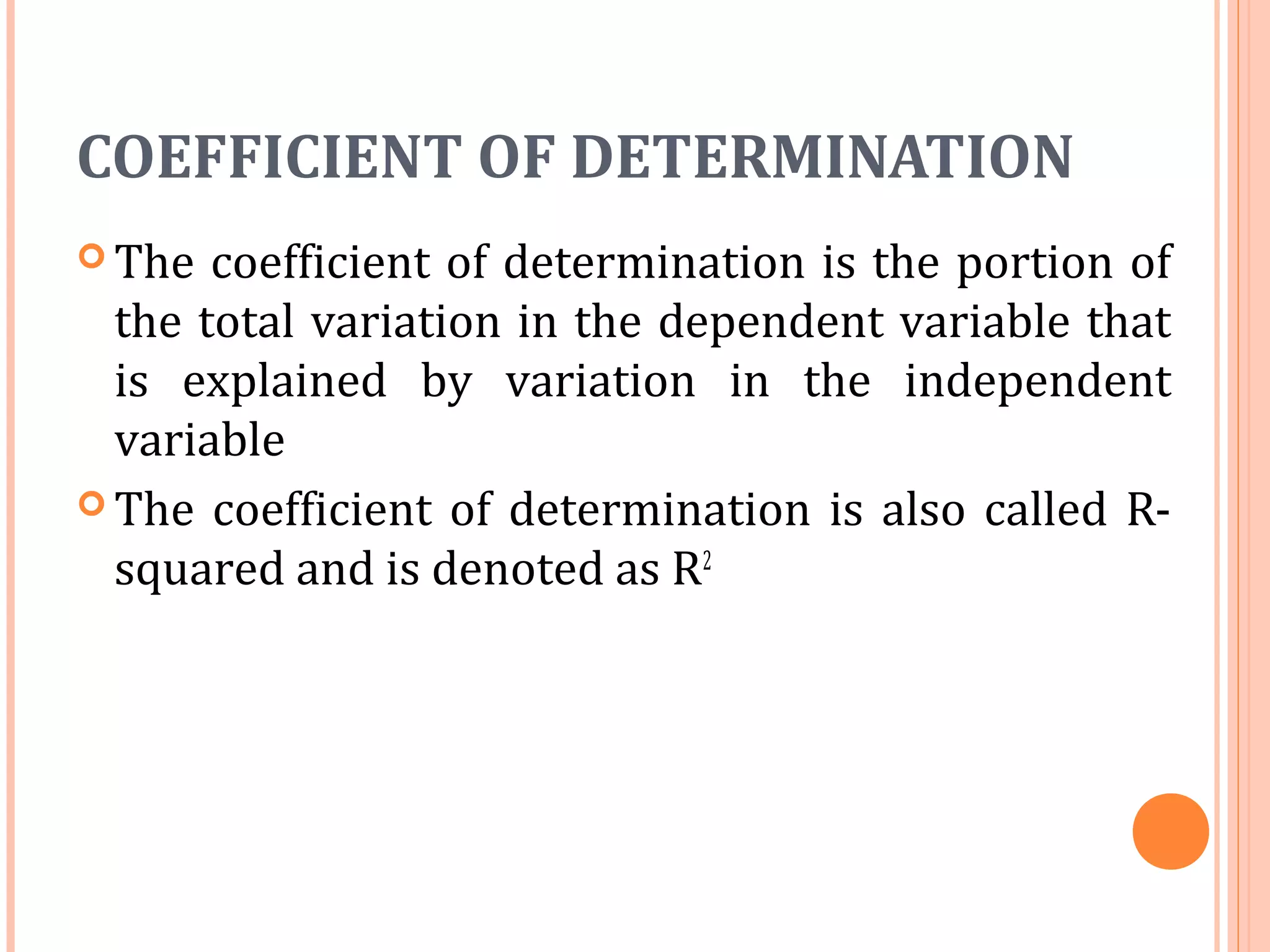 COEFFICIENT OF DETERMINATION

• The coefficient of determination is the portion of the total variation in the dependent variable that is explained by variation in the independent variable

• The coefficient of determination is also called R-squared and is denoted as $R^2$